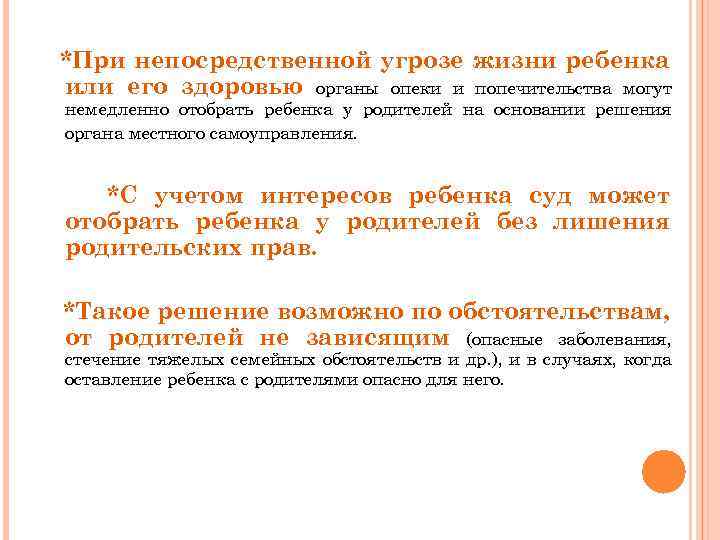 *При непосредственной угрозе жизни ребенка или его здоровью органы опеки и попечительства могут немедленно отобрать ребенка у родителей на основании решения органа местного самоуправления.

*С учетом интересов ребенка суд может отобрать ребенка у родителей без лишения родительских прав.

*Такое решение возможно по обстоятельствам, от родителей не зависящим (опасные заболевания, стечение тяжелых семейных обстоятельств и др.), и в случаях, когда оставление ребенка с родителями опасно для него.